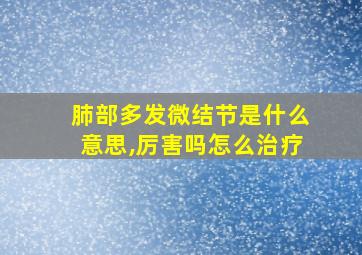 肺部多发微结节是什么意思,厉害吗怎么治疗